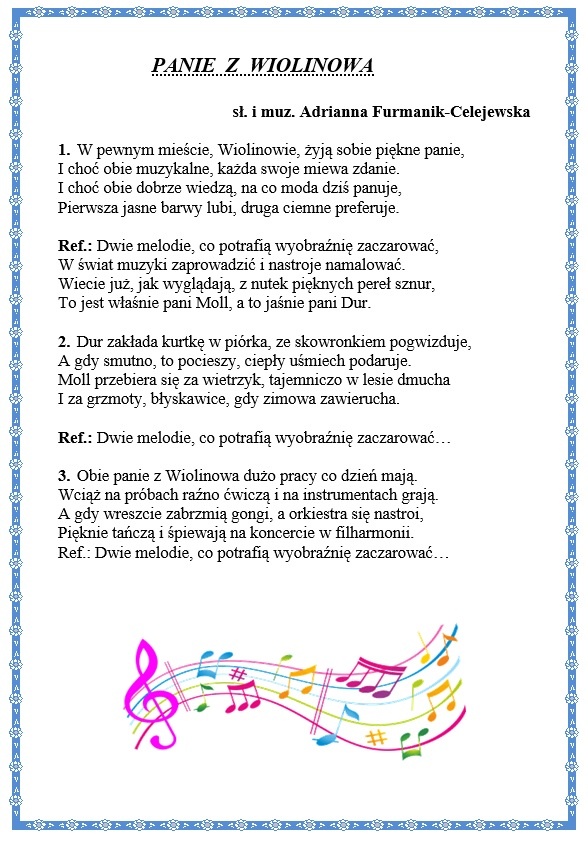 PANIE Z WIOLINOWA

sł. i muz. Adrianna Furmanik-Celejewska

1. W pewnym mieście, Wiolinowie, żyją sobie piękne panie,
I choć obie muzykalne, każda swoje miewa zdanie.
I choć obie dobrze wiedzą, na co moda dziś panuje,
Pierwsza jasne barwy lubi, druga ciemne preferuje.

Ref.: Dwie melodie, co potrafią wyobraźnię zaczarować,
W świat muzyki zaprowadzić i nastroje namalować.
Wiecie już, jak wyglądają, z nutek pięknych pereł sznur,
To jest właśnie pani Moll, a to jaśnie pani Dur.

2. Dur zakłada kurtkę w piórka, ze skowronkiem pogwizduje,
A gdy smutno, to pocieszy, ciepły uśmiech podaruje.
Moll przebiera się za wietrzyk, tajemniczo w lesie dmucha
I za grzmoty, błyskawice, gdy zimowa zawierucha.

Ref.: Dwie melodie, co potrafią wyobraźnię zaczarować…

3. Obie panie z Wiolinowa dużo pracy co dzień mają.
Wciąż na próbach raźno ćwiczą i na instrumentach grają.
A gdy wreszcie zabrzmią gongi, a orkiestra się nastroi,
Pięknie tańczą i śpiewają na koncercie w filharmonii.
Ref.: Dwie melodie, co potrafią wyobraźnię zaczarować…